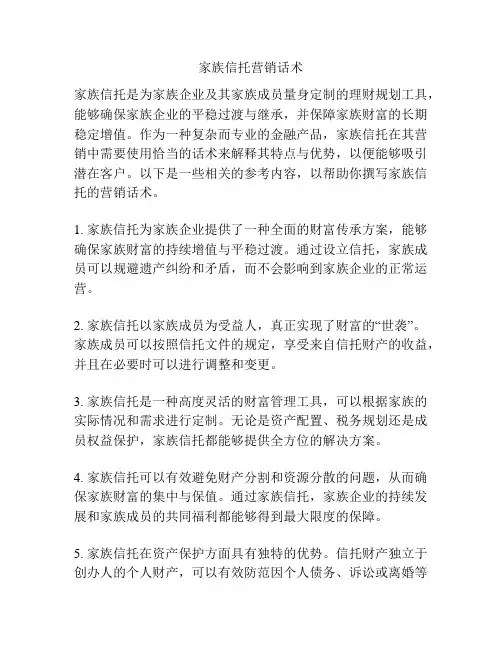 家族信托营销话术

家族信托是为家族企业及其家族成员量身定制的理财规划工具，能够确保家族企业的平稳过渡与继承，并保障家族财富的长期稳定增值。作为一种复杂而专业的金融产品，家族信托在其营销中需要使用恰当的话术来解释其特点与优势，以便能够吸引潜在客户。以下是一些相关的参考内容，以帮助你撰写家族信托的营销话术。

1. 家族信托为家族企业提供了一种全面的财富传承方案，能够确保家族财富的持续增值与平稳过渡。通过设立信托，家族成员可以规避遗产纠纷和矛盾，而不会影响到家族企业的正常运营。

2. 家族信托以家族成员为受益人，真正实现了财富的“世袭”。家族成员可以按照信托文件的规定，享受来自信托财产的收益，并且在必要时可以进行调整和变更。

3. 家族信托是一种高度灵活的财富管理工具，可以根据家族的实际情况和需求进行定制。无论是资产配置、税务规划还是成员权益保护，家族信托都能够提供全方位的解决方案。

4. 家族信托可以有效避免财产分割和资源分散的问题，从而确保家族财富的集中与保值。通过家族信托，家族企业的持续发展和家族成员的共同福利都能够得到最大限度的保障。

5. 家族信托在资产保护方面具有独特的优势。信托财产独立于创办人的个人财产，可以有效防范因个人债务、诉讼或离婚等